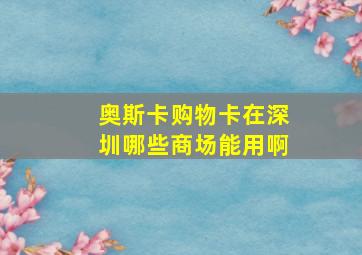 奥斯卡购物卡在深圳哪些商场能用啊